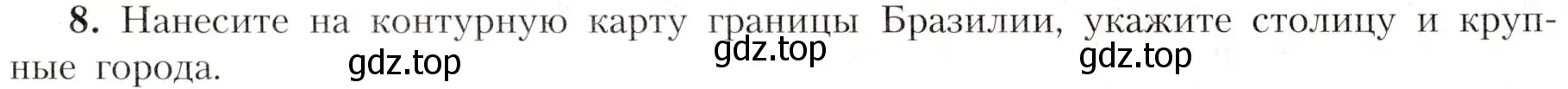 8. Нанесите на контурную карту границы Бразилии, укажите столицу и крупные города.

gdz.top gdz.top gdz.top